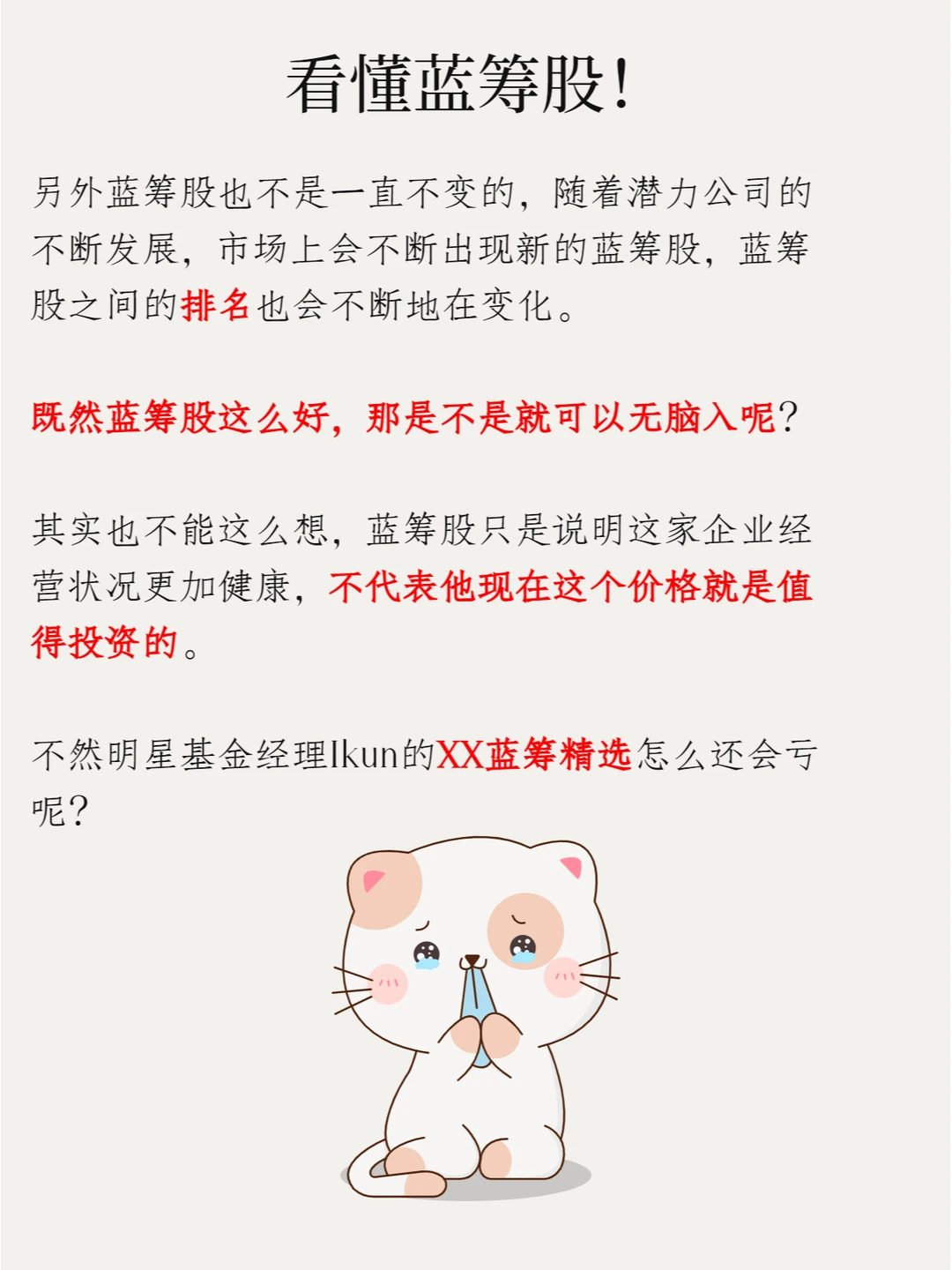 看懂蓝筹股!

另外蓝筹股也不是一直不变的，随着潜力公司的不断发展，市场上会不断出现新的蓝筹股，蓝筹股之间的排名也会不断地在变化。

既然蓝筹股这么好，那是不是就可以无脑入呢？

其实也不能这么想，蓝筹股只是说明这家企业经营状况更加健康，不代表他现在这个价格就是值得投资的。

不然明星基金经理Ikun的XX蓝筹精选怎么还会亏呢？